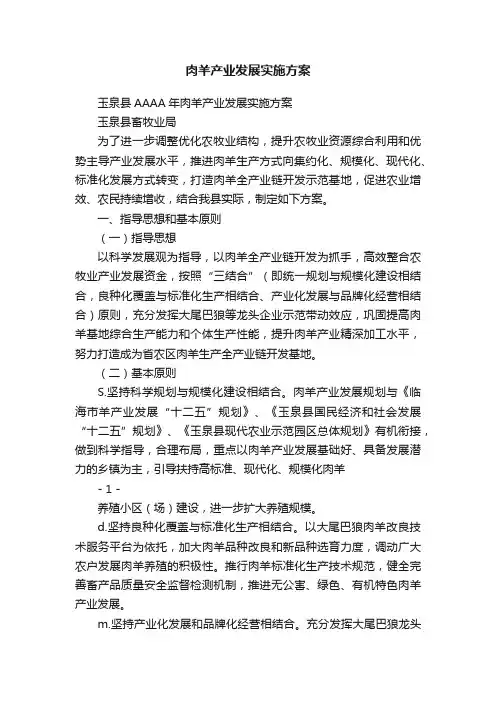 肉羊产业发展实施方案

玉泉县 AAAA 年肉羊产业发展实施方案

玉泉县畜牧业局

为了进一步调整优化农牧业结构，提升农牧业资源综合利用和优势主导产业发展水平，推进肉羊生产方式向集约化、规模化、现代化、标准化发展方式转变，打造肉羊全产业链开发示范基地，促进农业增效、农民持续增收，结合我县实际，制定如下方案。

一、指导思想和基本原则

（一）指导思想

以科学发展观为指导，以肉羊全产业链开发为抓手，高效整合农牧业产业发展资金，按照“三结合”（即统一规划与规模化建设相结合，良种化覆盖与标准化生产相结合、产业化发展与品牌化经营相结合）原则，充分发挥大尾巴狼等龙头企业示范带动效应，巩固提高肉羊基地综合生产能力和个体生产性能，提升肉羊产业精深加工水平，努力打造成为省农区肉羊生产全产业链开发基地。

（二）基本原则

S.坚持科学规划与规模化建设相结合。肉羊产业发展规划与《临海市羊产业发展“十二五”规划》、《玉泉县国民经济和社会发展“十二五”规划》、《玉泉县现代农业示范园区总体规划》有机衔接，做到科学指导，合理布局，重点以肉羊产业发展基础好、具备发展潜力的乡镇为主，引导扶持高标准、现代化、规模化肉羊

- 1 -

养殖小区（场）建设，进一步扩大养殖规模。

d.坚持良种化覆盖与标准化生产相结合。以大尾巴狼肉羊改良技术服务平台为依托，加大肉羊品种改良和新品种选育力度，调动广大农户发展肉羊养殖的积极性。推行肉羊标准化生产技术规范，健全完善畜产品质量安全监督检测机制，推进无公害、绿色、有机特色肉羊产业发展。

m.坚持产业化发展和品牌化经营相结合。充分发挥大尾巴狼龙头